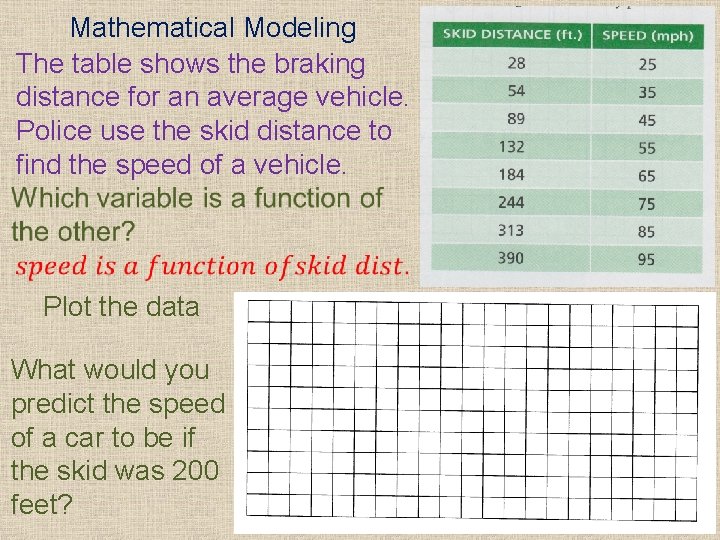 Mathematical Modeling

The table shows the braking distance for an average vehicle. Police use the skid distance to find the speed of a vehicle.

Which variable is a function of the other?

$speed\ is\ a\ function\ of\ skid\ dist.$

| SKID DISTANCE (ft.) | SPEED (mph) |
|---|---|
| 28 | 25 |
| 54 | 35 |
| 89 | 45 |
| 132 | 55 |
| 184 | 65 |
| 244 | 75 |
| 313 | 85 |
| 390 | 95 |

Plot the data

What would you predict the speed of a car to be if the skid was 200 feet?